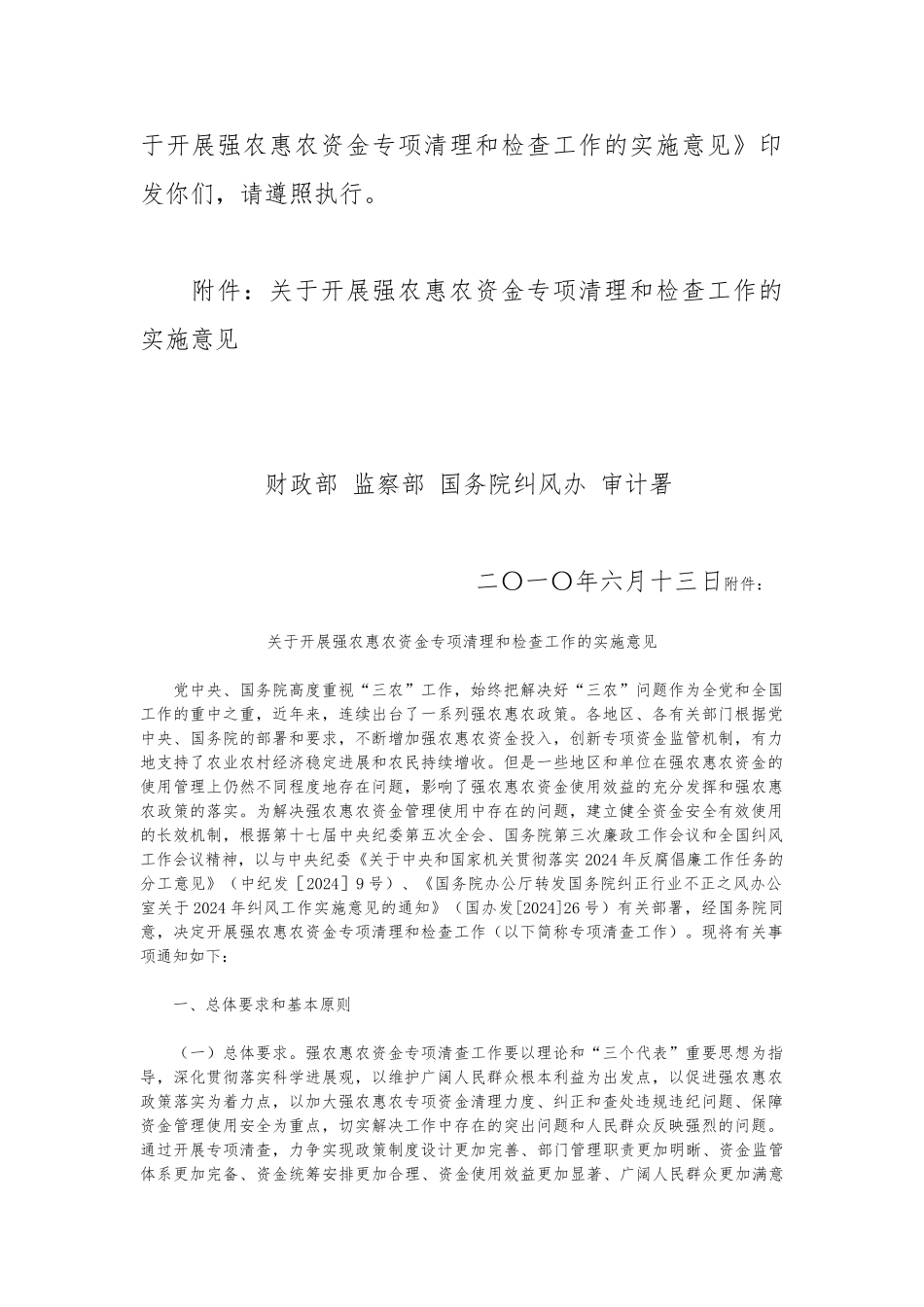 于开展强农惠农资金专项清理和检查工作的实施意见》印发你们，请遵照执行。

附件：关于开展强农惠农资金专项清理和检查工作的实施意见

财政部 监察部 国务院纠风办 审计署

二〇一〇年六月十三日附件：

关于开展强农惠农资金专项清理和检查工作的实施意见

党中央、国务院高度重视“三农”工作，始终把解决好“三农”问题作为全党和全国工作的重中之重，近年来，连续出台了一系列强农惠农政策。各地区、各有关部门根据党中央、国务院的部署和要求，不断增加强农惠农资金投入，创新专项资金监管机制，有力地支持了农业农村经济稳定进展和农民持续增收。但是一些地区和单位在强农惠农资金的使用管理上仍然不同程度地存在问题，影响了强农惠农资金使用效益的充分发挥和强农惠农政策的落实。为解决强农惠农资金管理使用中存在的问题，建立健全资金安全有效使用的长效机制，根据第十七届中央纪委第五次全会、国务院第三次廉政工作会议和全国纠风工作会议精神，以与中央纪委《关于中央和国家机关贯彻落实2024年反腐倡廉工作任务的分工意见》（中纪发［2024］9号）、《国务院办公厅转发国务院纠正行业不正之风办公室关于2024年纠风工作实施意见的通知》（国办发[2024]26号）有关部署，经国务院同意，决定开展强农惠农资金专项清理和检查工作（以下简称专项清查工作）。现将有关事项通知如下：

一、总体要求和基本原则

（一）总体要求。强农惠农资金专项清查工作要以理论和“三个代表”重要思想为指导，深化贯彻落实科学进展观，以维护广阔人民群众根本利益为出发点，以促进强农惠农政策落实为着力点，以加大强农惠农专项资金清理力度、纠正和查处违规违纪问题、保障资金管理使用安全为重点，切实解决工作中存在的突出问题和人民群众反映强烈的问题。通过开展专项清查，力争实现政策制度设计更加完善、部门管理职责更加明晰、资金监管体系更加完备、资金统筹安排更加合理、资金使用效益更加显著、广阔人民群众更加满意